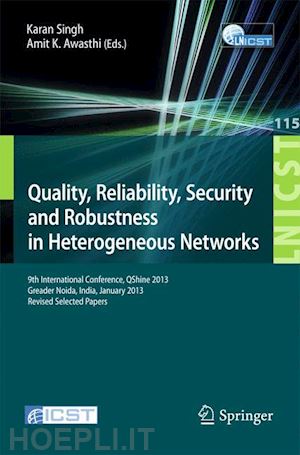 Karan Singh
Amit K. Awasthi (Eds.)

LNICST

115

LNICST

Quality, Reliability, Security and Robustness in Heterogeneous Networks

9th International Conference, QShine 2013
Greader Noida, India, January 2013
Revised Selected Papers

ICST

Springer

HOEPLI.IT